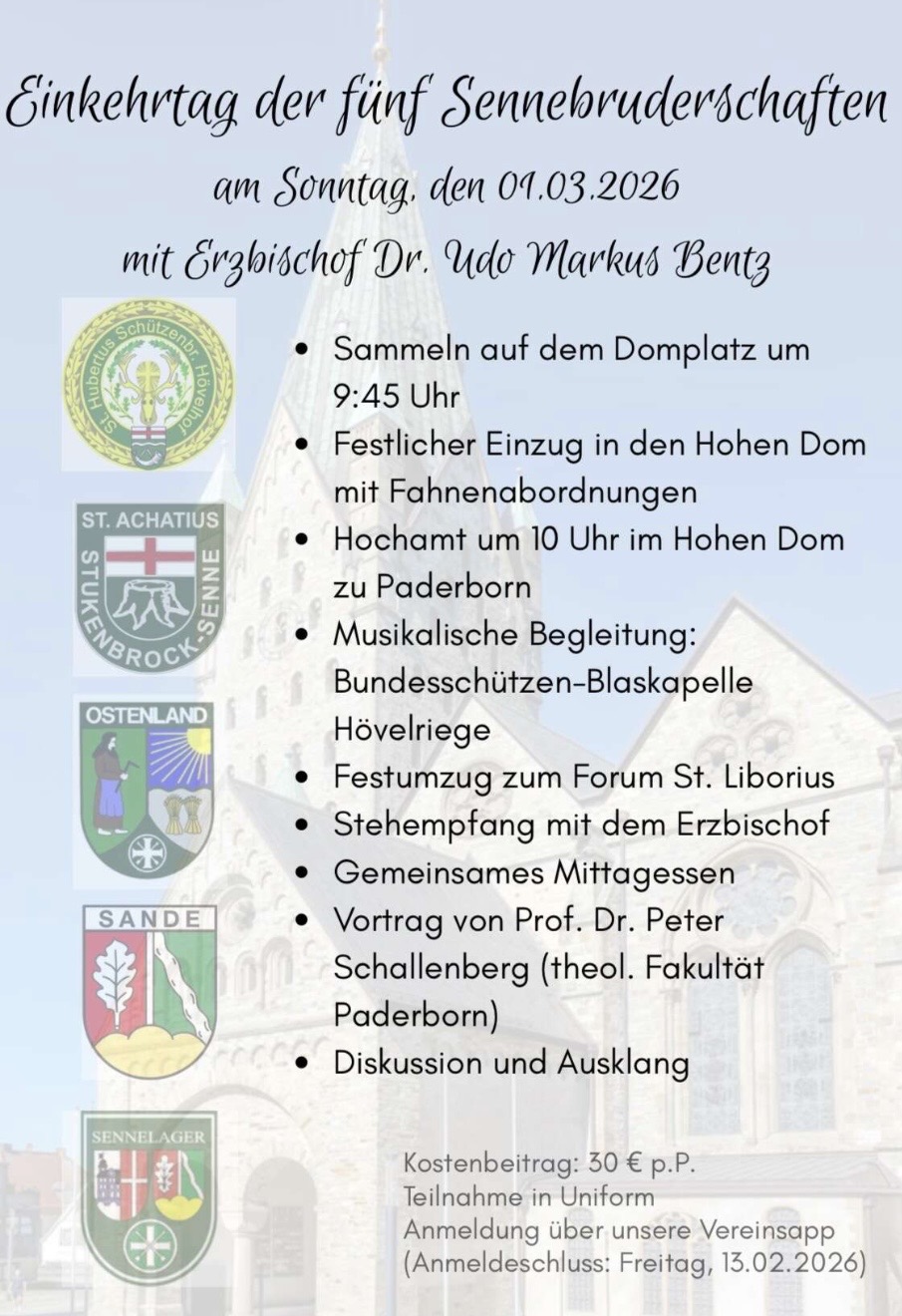 Einkehrtag der fünf Sennebruderschaften

am Sonntag, den 01.03.2026

mit Erzbischof Dr. Udo Markus Bentz

St. Hubertus Schützenbr. Hövelhof

ST. ACHATIUS
STUKENBROCK-SENNE

OSTENLAND

SANDE

SENNELAGER

• Sammeln auf dem Domplatz um 9:45 Uhr
• Festlicher Einzug in den Hohen Dom mit Fahnenabordnungen
• Hochamt um 10 Uhr im Hohen Dom zu Paderborn
• Musikalische Begleitung: Bundesschützen-Blaskapelle Hövelriege
• Festumzug zum Forum St. Liborius
• Stehempfang mit dem Erzbischof
• Gemeinsames Mittagessen
• Vortrag von Prof. Dr. Peter Schallenberg (theol. Fakultät Paderborn)
• Diskussion und Ausklang

Kostenbeitrag: 30 € p.P.
Teilnahme in Uniform
Anmeldung über unsere Vereinsapp
(Anmeldeschluss: Freitag, 13.02.2026)